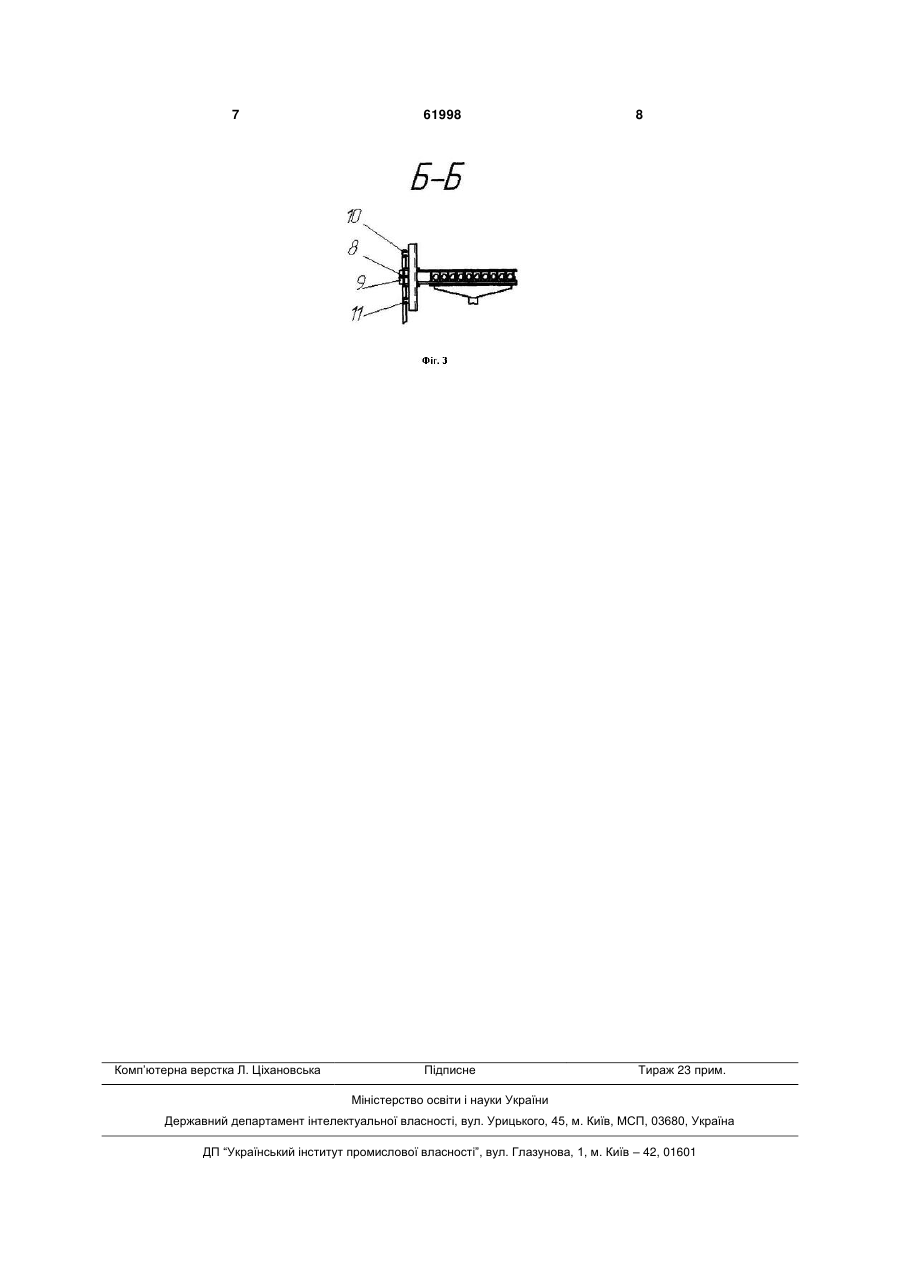 7 61998 8

Б-Б

10
8
9
11

Фіг. 3

Комп'ютерна верстка Л. Ціхановська Підписне Тираж 23 прим.

Міністерство освіти і науки України

Державний департамент інтелектуальної власності, вул. Урицького, 45, м. Київ, МСП, 03680, Україна

ДП "Український інститут промислової власності", вул. Глазунова, 1, м. Київ – 42, 01601